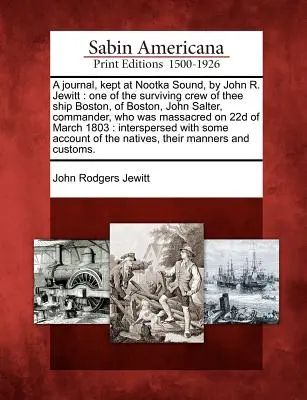 Sabin Americana
Print Editions 1500-1926

A journal, kept at Nootka Sound, by John R. Jewitt : one of the surviving crew of thee ship Boston, of Boston, John Salter, commander, who was massacred on 22d of March 1803 : interspersed with some account of the natives, their manners and customs.

John Rodgers Jewitt